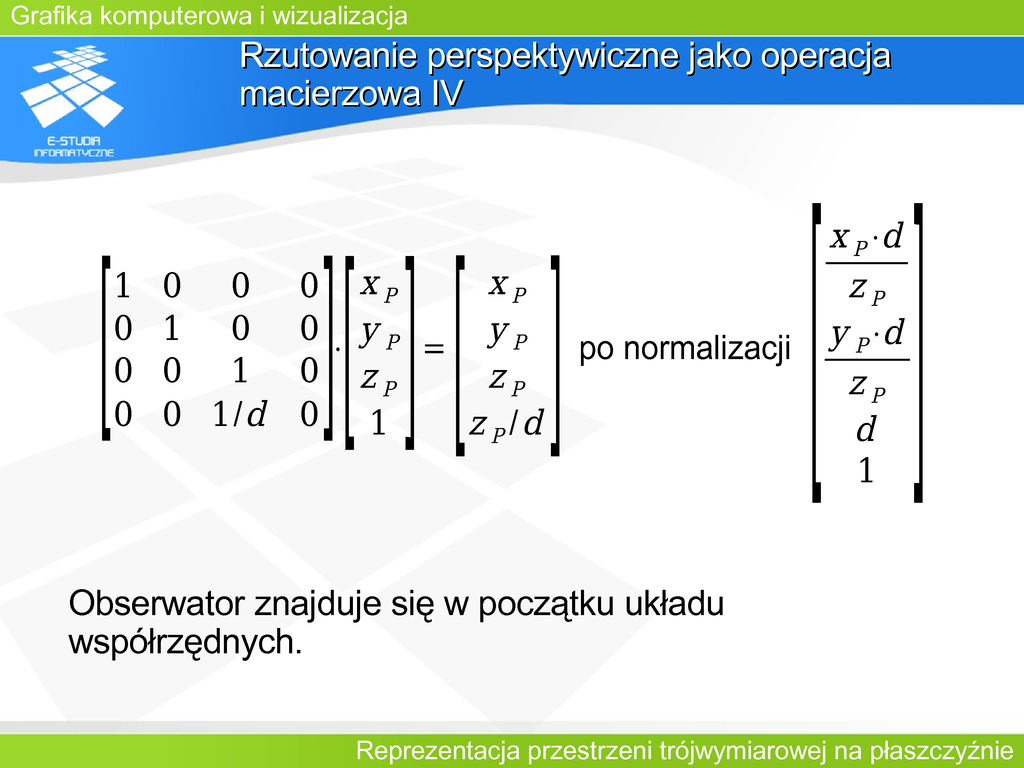 Grafika komputerowa i wizualizacja

E-STUDIA INFORMATYCZNE

Rzutowanie perspektywiczne jako operacja macierzowa IV

$\begin{bmatrix} 1 & 0 & 0 & 0 \\ 0 & 1 & 0 & 0 \\ 0 & 0 & 1 & 0 \\ 0 & 0 & 1/d & 0 \end{bmatrix} \cdot \begin{bmatrix} x_P \\ y_P \\ z_P \\ 1 \end{bmatrix} = \begin{bmatrix} x_P \\ y_P \\ z_P \\ z_P/d \end{bmatrix}$ po normalizacji $\begin{bmatrix} \frac{x_P \cdot d}{z_P} \\ \frac{y_P \cdot d}{z_P} \\ d \\ 1 \end{bmatrix}$

Obserwator znajduje się w początku układu współrzędnych.

Reprezentacja przestrzeni trójwymiarowej na płaszczyźnie